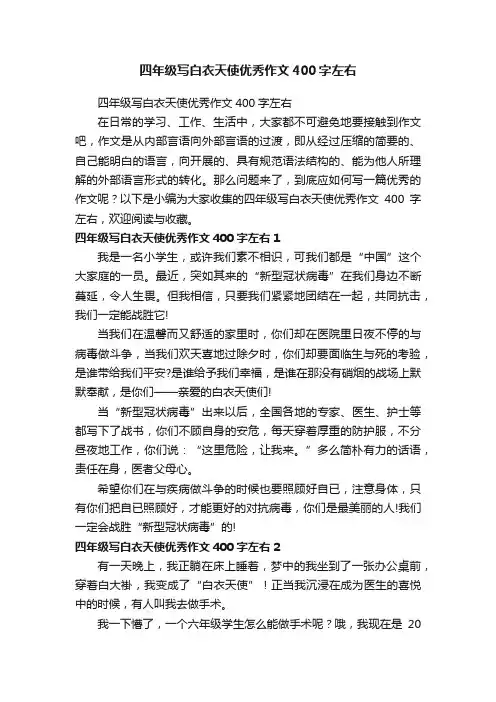 四年级写白衣天使优秀作文400字左右

四年级写白衣天使优秀作文400字左右

在日常的学习、工作、生活中，大家都不可避免地要接触到作文吧，作文是从内部言语向外部言语的过渡，即从经过压缩的简要的、自己能明白的语言，向开展的、具有规范语法结构的、能为他人所理解的外部语言形式的转化。那么问题来了，到底应如何写一篇优秀的作文呢？以下是小编为大家收集的四年级写白衣天使优秀作文 400 字左右，欢迎阅读与收藏。

四年级写白衣天使优秀作文400字左右1

我是一名小学生，或许我们素不相识，可我们都是“中国”这个大家庭的一员。最近，突如其来的“新型冠状病毒”在我们身边不断蔓延，令人生畏。但我相信，只要我们紧紧地团结在一起，共同抗击，我们一定能战胜它!

当我们在温馨而又舒适的家里时，你们却在医院里日夜不停的与病毒做斗争，当我们欢天喜地过除夕时，你们却要面临生与死的考验，是谁带给我们平安?是谁给予我们幸福，是谁在那没有硝烟的战场上默默奉献，是你们——亲爱的白衣天使们!

当“新型冠状病毒”出来以后，全国各地的专家、医生、护士等都写下了战书，你们不顾自身的安危，每天穿着厚重的防护服，不分昼夜地工作，你们说：“这里危险，让我来。”多么简朴有力的话语，责任在身，医者父母心。

希望你们在与疾病做斗争的时候也要照顾好自已，注意身体，只有你们把自已照顾好，才能更好的对抗病毒，你们是最美丽的人!我们一定会战胜“新型冠状病毒”的!

四年级写白衣天使优秀作文400字左右2

有一天晚上，我正躺在床上睡着，梦中的我坐到了一张办公桌前，穿着白大褂，我变成了“白衣天使”！正当我沉浸在成为医生的喜悦中的时候，有人叫我去做手术。

我一下懵了，一个六年级学生怎么能做手术呢？哦，我现在是 20